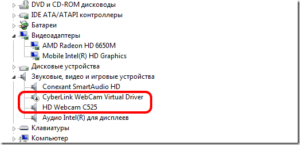 DVD и CD-ROM дисководы
IDE ATA/ATAPI контроллеры
Батареи
Видеоадаптеры
AMD Radeon HD 6650M
Mobile Intel(R) HD Graphics
Дисковые устройства
Звуковые, видео и игровые устройства
Conexant SmartAudio HD
CyberLink WebCam Virtual Driver
HD Webcam C525
Аудио Intel(R) для дисплеев
Клавиатуры
Компьютер